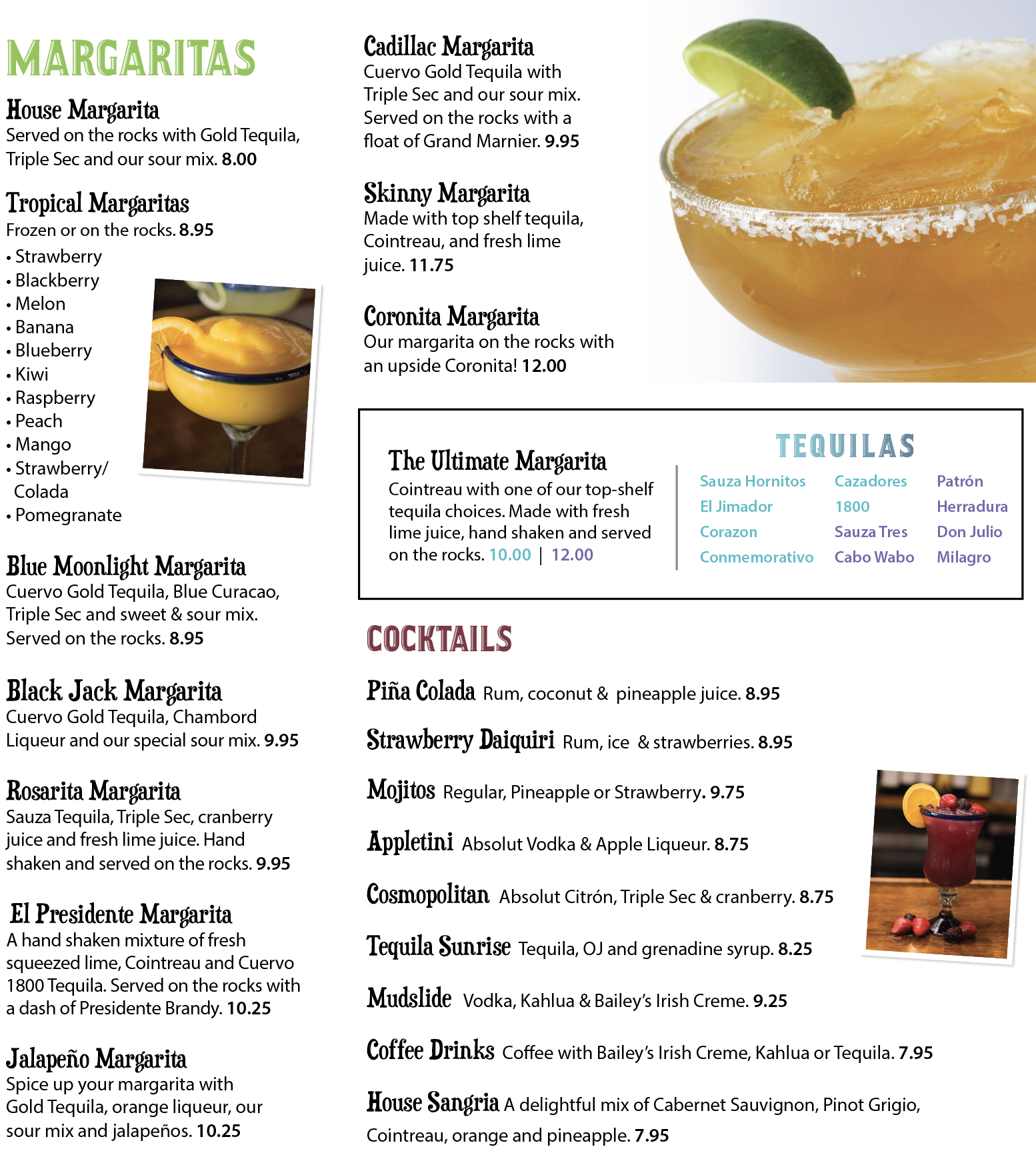 MARGARITAS

House Margarita
Served on the rocks with Gold Tequila, Triple Sec and our sour mix. 8.00

Tropical Margaritas
Frozen or on the rocks. 8.95
• Strawberry
• Blackberry
• Melon
• Banana
• Blueberry
• Kiwi
• Raspberry
• Peach
• Mango
• Strawberry/ Colada
• Pomegranate

Blue Moonlight Margarita
Cuervo Gold Tequila, Blue Curacao, Triple Sec and sweet & sour mix. Served on the rocks. 8.95

Black Jack Margarita
Cuervo Gold Tequila, Chambord Liqueur and our special sour mix. 9.95

Rosarita Margarita
Sauza Tequila, Triple Sec, cranberry juice and fresh lime juice. Hand shaken and served on the rocks. 9.95

El Presidente Margarita
A hand shaken mixture of fresh squeezed lime, Cointreau and Cuervo 1800 Tequila. Served on the rocks with a dash of Presidente Brandy. 10.25

Jalapeño Margarita
Spice up your margarita with Gold Tequila, orange liqueur, our sour mix and jalapeños. 10.25

Cadillac Margarita
Cuervo Gold Tequila with Triple Sec and our sour mix. Served on the rocks with a float of Grand Marnier. 9.95

Skinny Margarita
Made with top shelf tequila, Cointreau, and fresh lime juice. 11.75

Coronita Margarita
Our margarita on the rocks with an upside Coronita! 12.00

The Ultimate Margarita
Cointreau with one of our top-shelf tequila choices. Made with fresh lime juice, hand shaken and served on the rocks. 10.00 | 12.00

TEQUILAS
Sauza Hornitos
El Jimador
Corazon
Conmemorativo
Cazadores
1800
Sauza Tres
Cabo Wabo
Patrón
Herradura
Don Julio
Milagro

COCKTAILS

Piña Colada Rum, coconut & pineapple juice. 8.95

Strawberry Daiquiri Rum, ice & strawberries. 8.95

Mojitos Regular, Pineapple or Strawberry. 9.75

Appletini Absolut Vodka & Apple Liqueur. 8.75

Cosmopolitan Absolut Citrón, Triple Sec & cranberry. 8.75

Tequila Sunrise Tequila, OJ and grenadine syrup. 8.25

Mudslide Vodka, Kahlua & Bailey's Irish Creme. 9.25

Coffee Drinks Coffee with Bailey's Irish Creme, Kahlua or Tequila. 7.95

House Sangria A delightful mix of Cabernet Sauvignon, Pinot Grigio, Cointreau, orange and pineapple. 7.95